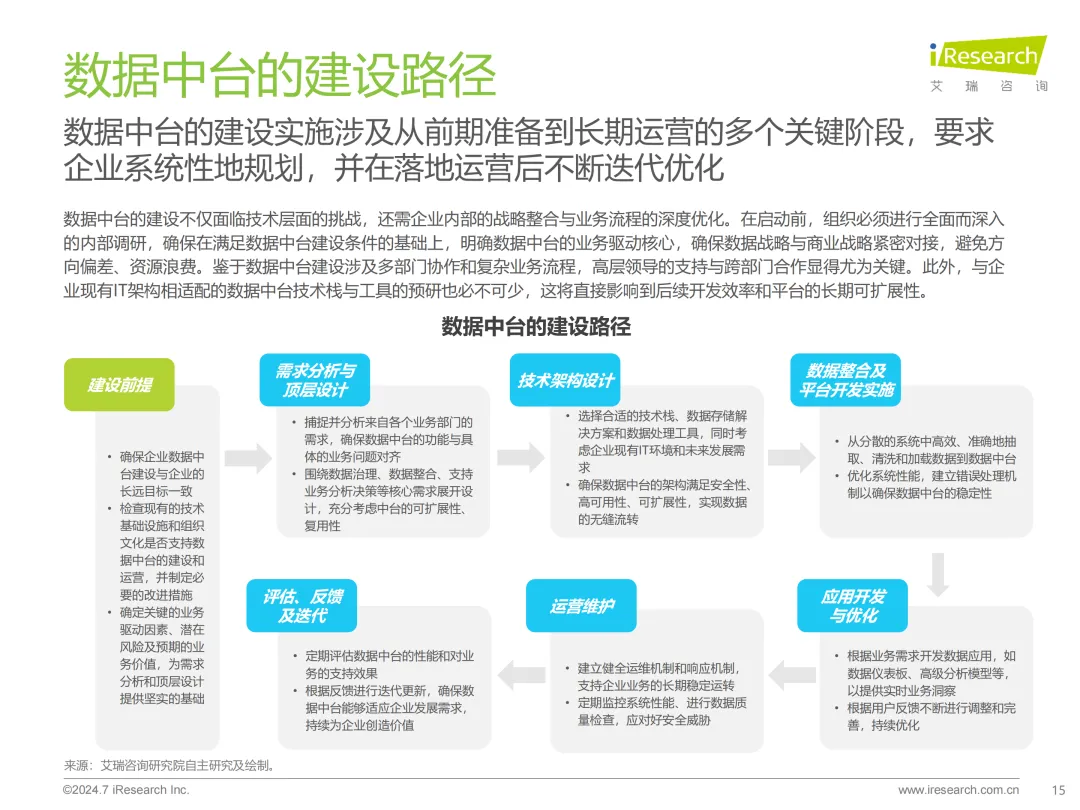 数据中台的建设路径

iResearch
艾 瑞 咨 询

数据中台的建设实施涉及从前期准备到长期运营的多个关键阶段，要求企业系统性地规划，并在落地运营后不断迭代优化

数据中台的建设不仅面临技术层面的挑战，还需企业内部的战略整合与业务流程的深度优化。在启动前，组织必须进行全面而深入的内部调研，确保在满足数据中台建设条件的基础上，明确数据中台的业务驱动核心，确保数据战略与商业战略紧密对接，避免方向偏差、资源浪费。鉴于数据中台建设涉及多部门协作和复杂业务流程，高层领导的支持与跨部门合作显得尤为关键。此外，与企业现有IT架构相适配的数据中台技术栈与工具的预研也必不可少，这将直接影响到后续开发效率和平台的长期可扩展性。

数据中台的建设路径

建设前提
• 确保企业数据中台建设与企业的长远目标一致
• 检查现有的技术基础设施和组织文化是否支持数据中台的建设和运营，并制定必要的改进措施
• 确定关键的业务驱动因素、潜在风险及预期的业务价值，为需求分析和顶层设计提供坚实的基础

需求分析与顶层设计
• 捕捉并分析来自各个业务部门的需求，确保数据中台的功能与具体的业务问题对齐
• 围绕数据治理、数据整合、支持业务分析决策等核心需求展开设计，充分考虑中台的可扩展性、复用性

技术架构设计
• 选择合适的技术栈、数据存储解决方案和数据处理工具，同时考虑企业现有IT环境和未来发展需求
• 确保数据中台的架构满足安全性、高可用性、可扩展性，实现数据的无缝流转

数据整合及平台开发实施
• 从分散的系统中高效、准确地抽取、清洗和加载数据到数据中台
• 优化系统性能，建立错误处理机制以确保数据中台的稳定性

应用开发与优化
• 根据业务需求开发数据应用，如数据仪表板、高级分析模型等，以提供实时业务洞察
• 根据用户反馈不断进行调整和完善，持续优化

运营维护
• 建立健全运维机制和响应机制，支持企业业务的长期稳定运转
• 定期监控系统性能、进行数据质量检查，应对好安全威胁

评估、反馈及迭代
• 定期评估数据中台的性能和对业务的支持效果
• 根据反馈进行迭代更新，确保数据中台能够适应企业发展需求，持续为企业创造价值

来源：艾瑞咨询研究院自主研究及绘制。

©2024.7 iResearch Inc.
www.iresearch.com.cn
15